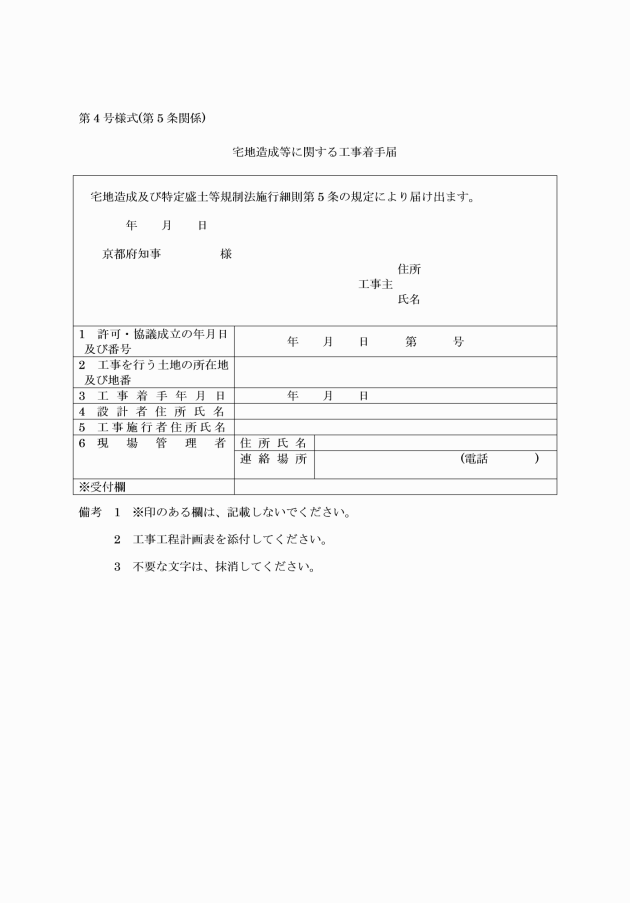 第４号様式(第５条関係)

宅地造成等に関する工事着手届

宅地造成及び特定盛土等規制法施行細則第５条の規定により届け出ます。

年　月　日

京都府知事　様

住所
工事主
氏名

| 1 許可・協議成立の年月日及び番号 | 年　月　日　第　号 | |
|---|---|---|
| 2 工事を行う土地の所在地及び地番 | | |
| 3 工事着手年月日 | 年　月　日 | |
| 4 設計者住所氏名 | | |
| 5 工事施行者住所氏名 | | |
| 6 現場管理者 | 住所氏名 | |
| | 連絡場所 | (電話　) |
| ※受付欄 | | |

備考　1　※印のある欄は、記載しないでください。

2　工事工程計画表を添付してください。

3　不要な文字は、抹消してください。